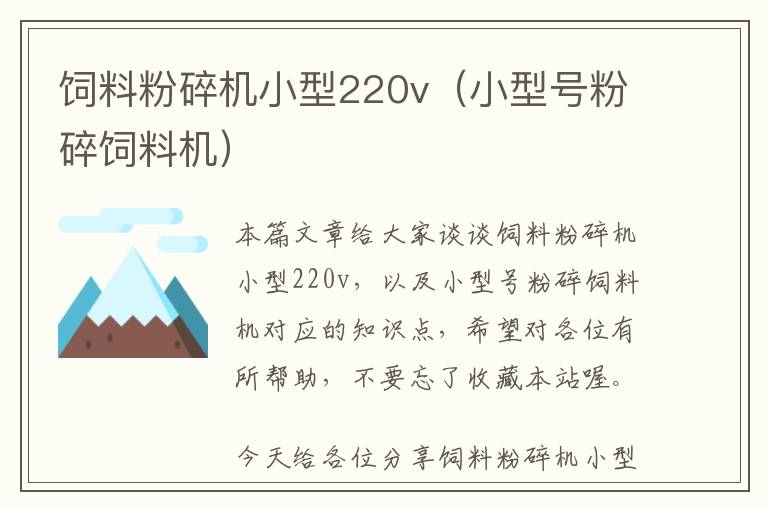 饲料粉碎机小型220v（小型号粉碎饲料机）

本篇文章给大家谈谈饲料粉碎机小型220v，以及小型号粉碎饲料机对应的知识点，希望对各位有所帮助，不要忘了收藏本站喔。

今天给各位分享饲料粉碎机小型